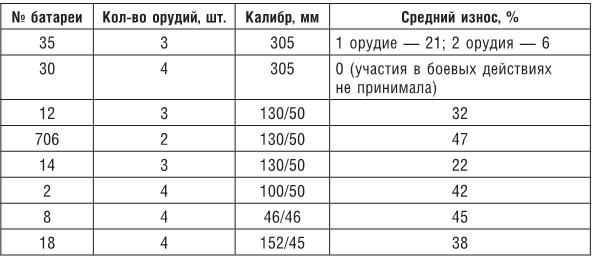 | № батареи | Кол-во орудий, шт. | Калибр, мм | Средний износ, % |
|---|---|---|---|
| 35 | 3 | 305 | 1 орудие — 21; 2 орудия — 6 |
| 30 | 4 | 305 | 0 (участия в боевых действиях не принимала) |
| 12 | 3 | 130/50 | 32 |
| 706 | 2 | 130/50 | 47 |
| 14 | 3 | 130/50 | 22 |
| 2 | 4 | 100/50 | 42 |
| 8 | 4 | 46/46 | 45 |
| 18 | 4 | 152/45 | 38 |